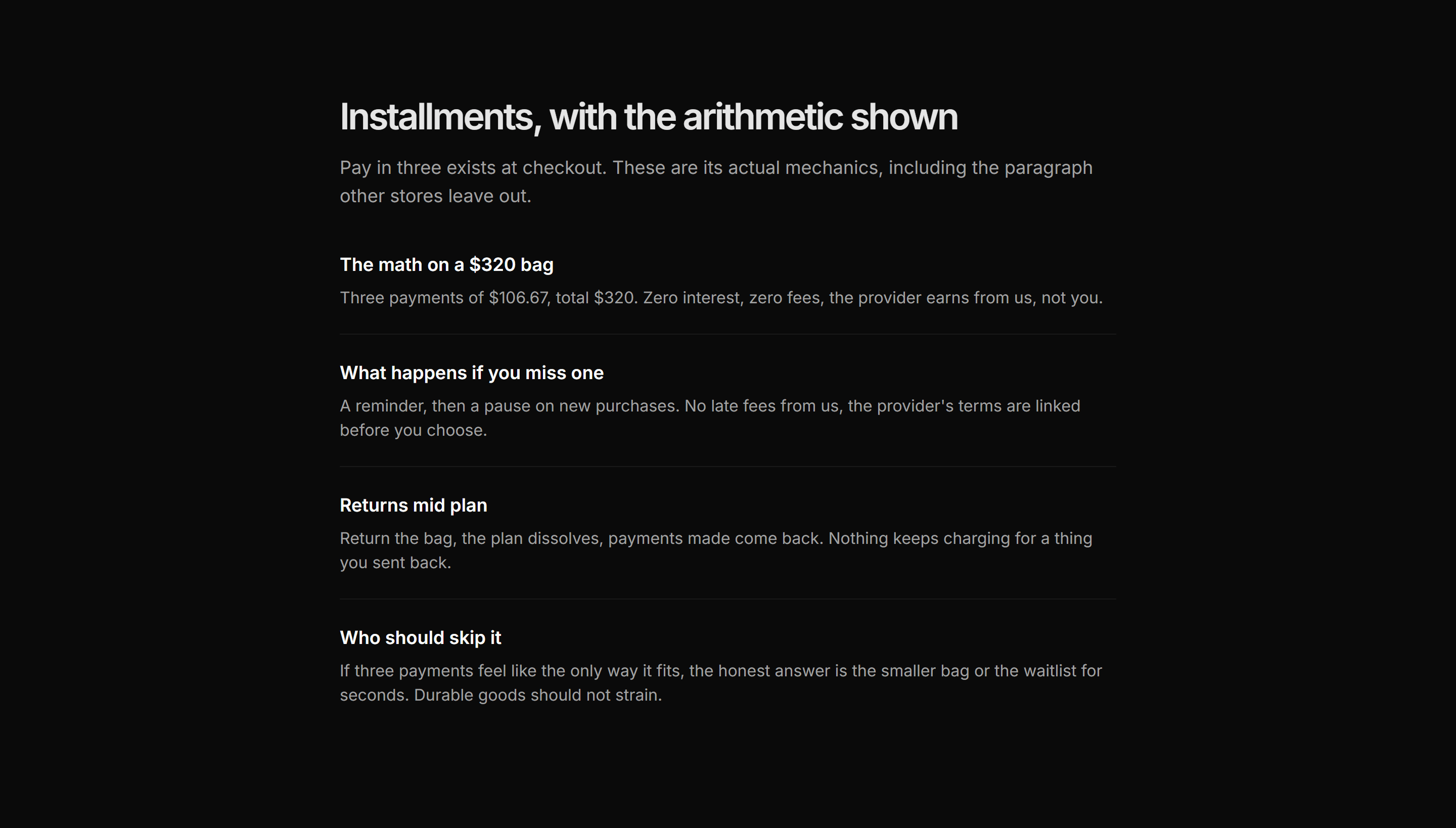 Installments, with the arithmetic shown

Pay in three exists at checkout. These are its actual mechanics, including the paragraph other stores leave out.

The math on a \$320 bag

Three payments of \$106.67, total \$320. Zero interest, zero fees, the provider earns from us, not you.

What happens if you miss one

A reminder, then a pause on new purchases. No late fees from us, the provider's terms are linked before you choose.

Returns mid plan

Return the bag, the plan dissolves, payments made come back. Nothing keeps charging for a thing you sent back.

Who should skip it

If three payments feel like the only way it fits, the honest answer is the smaller bag or the waitlist for seconds. Durable goods should not strain.